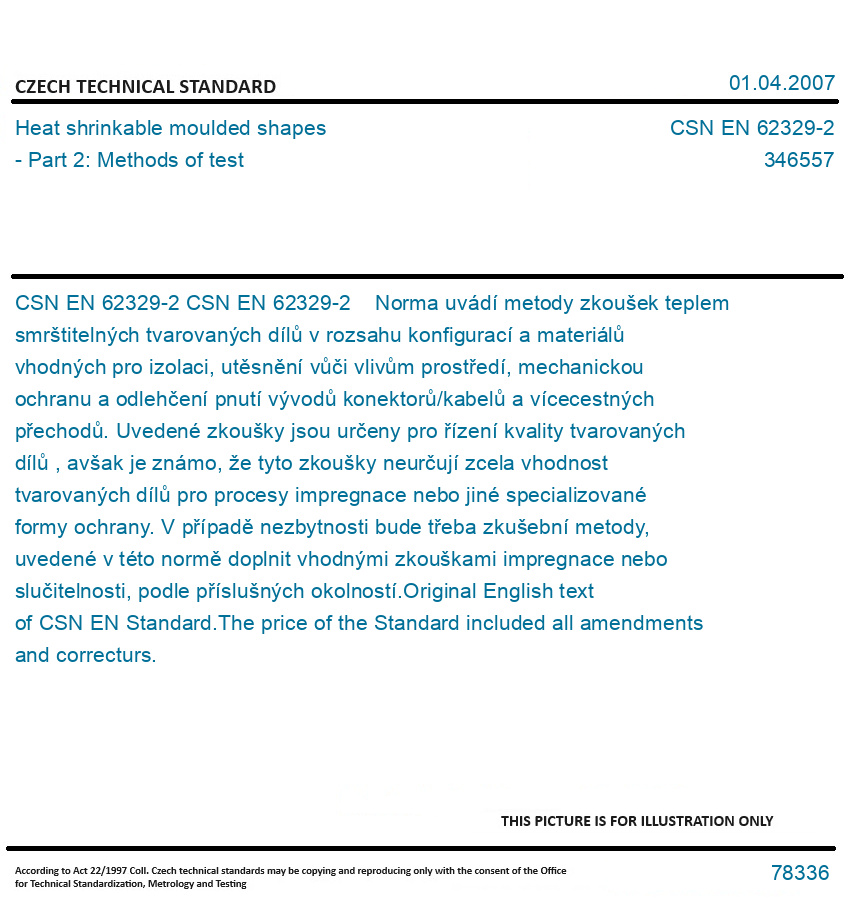 CZECH TECHNICAL STANDARD

01.04.2007

Heat shrinkable moulded shapes - Part 2: Methods of test

CSN EN 62329-2
346557

CSN EN 62329-2 CSN EN 62329-2 Norma uvádí metody zkoušek teplem smrštitelných tvarovaných dílů v rozsahu konfigurací a materiálů vhodných pro izolaci, utěsnění vůči vlivům prostředí, mechanickou ochranu a odlehčení pnutí vývodů konektorů/kabelů a vícecestných přechodů. Uvedené zkoušky jsou určeny pro řízení kvality tvarovaných dílů , avšak je známo, že tyto zkoušky neurčují zcela vhodnost tvarovaných dílů pro procesy impregnace nebo jiné specializované formy ochrany. V případě nezbytnosti bude třeba zkušební metody, uvedené v této normě doplnit vhodnými zkouškami impregnace nebo slučitelnosti, podle příslušných okolností.Original English text of CSN EN Standard.The price of the Standard included all amendments and correcturs.

THIS PICTURE IS FOR ILLUSTRATION ONLY

According to Act 22/1997 Coll. Czech technical standards may be copying and reproducing only with the consent of the Office for Technical Standardization, Metrology and Testing

78336